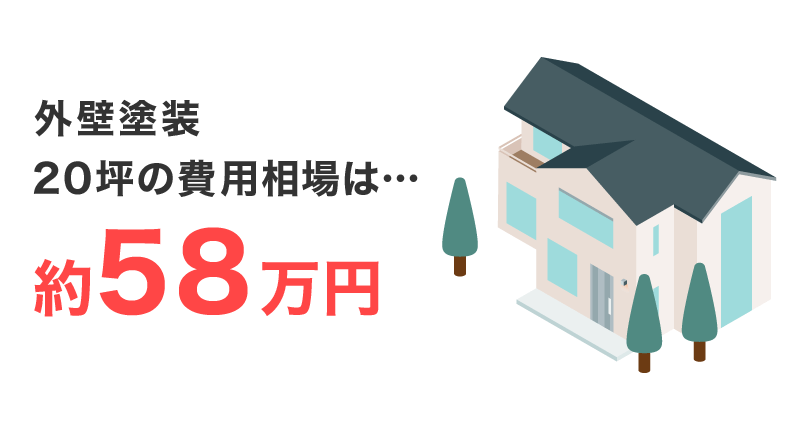 外壁塗装
20坪の費用相場は…
約58万円